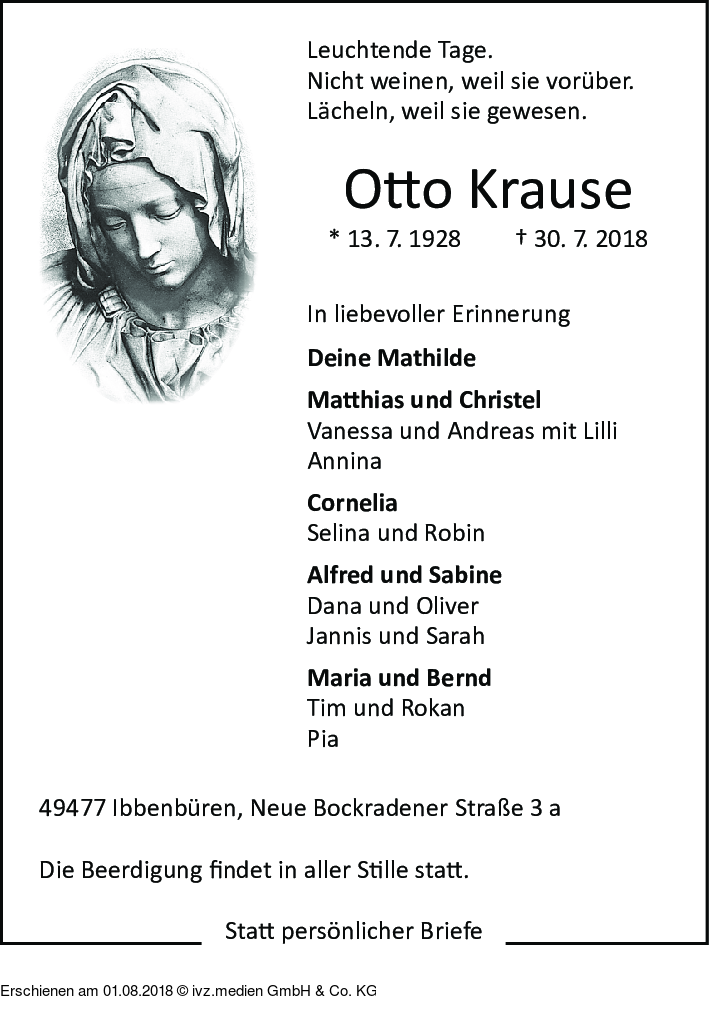 Leuchtende Tage.
Nicht weinen, weil sie vorüber.
Lächeln, weil sie gewesen.

Otto Krause

* 13. 7. 1928 † 30. 7. 2018

In liebevoller Erinnerung

Deine Mathilde

Matthias und Christel
Vanessa und Andreas mit Lilli
Annina

Cornelia
Selina und Robin

Alfred und Sabine
Dana und Oliver
Jannis und Sarah

Maria und Bernd
Tim und Rokan
Pia

49477 Ibbenbüren, Neue Bockradener Straße 3 a

Die Beerdigung findet in aller Stille statt.

Statt persönlicher Briefe

Erschienen am 01.08.2018 © ivz.medien GmbH & Co. KG